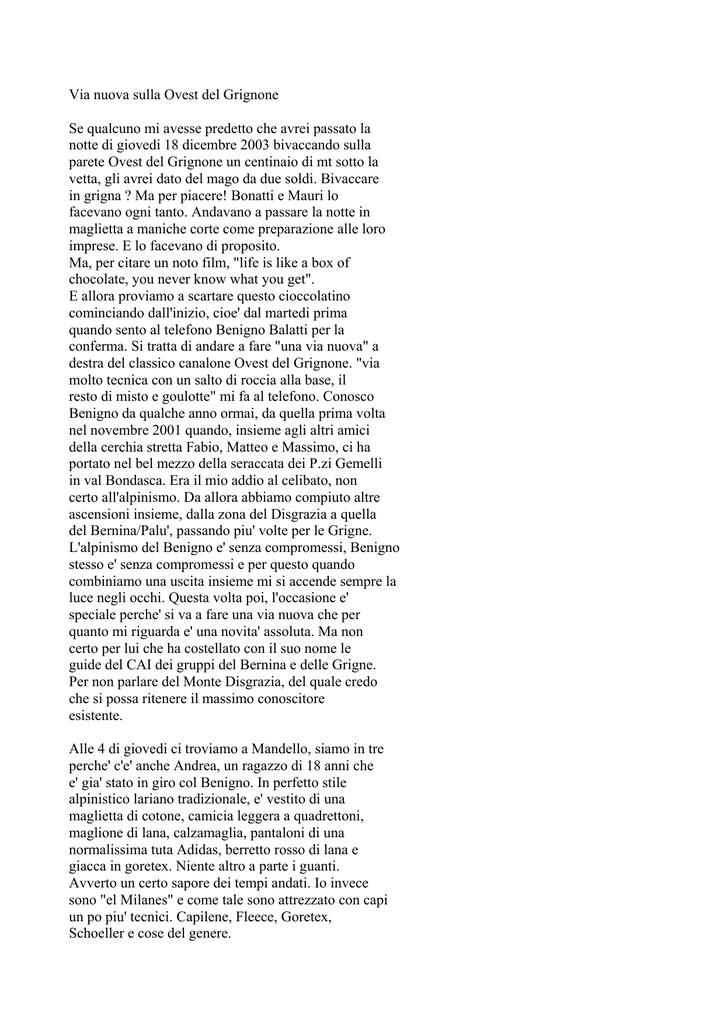 Via nuova sulla Ovest del Grignone

Se qualcuno mi avesse predetto che avrei passato la notte di giovedi 18 dicembre 2003 bivaccando sulla parete Ovest del Grignone un centinaio di mt sotto la vetta, gli avrei dato del mago da due soldi. Bivaccare in grigna ? Ma per piacere! Bonatti e Mauri lo facevano ogni tanto. Andavano a passare la notte in maglietta a maniche corte come preparazione alle loro imprese. E lo facevano di proposito.
Ma, per citare un noto film, "life is like a box of chocolate, you never know what you get".
E allora proviamo a scartare questo cioccolatino cominciando dall'inizio, cioe' dal martedi prima quando sento al telefono Benigno Balatti per la conferma. Si tratta di andare a fare "una via nuova" a destra del classico canalone Ovest del Grignone. "via molto tecnica con un salto di roccia alla base, il resto di misto e goulotte" mi fa al telefono. Conosco Benigno da qualche anno ormai, da quella prima volta nel novembre 2001 quando, insieme agli altri amici della cerchia stretta Fabio, Matteo e Massimo, ci ha portato nel bel mezzo della seraccata dei P.zi Gemelli in val Bondasca. Era il mio addio al celibato, non certo all'alpinismo. Da allora abbiamo compiuto altre ascensioni insieme, dalla zona del Disgrazia a quella del Bernina/Palu', passando piu' volte per le Grigne. L'alpinismo del Benigno e' senza compromessi, Benigno stesso e' senza compromessi e per questo quando combiniamo una uscita insieme mi si accende sempre la luce negli occhi. Questa volta poi, l'occasione e' speciale perche' si va a fare una via nuova che per quanto mi riguarda e' una novita' assoluta. Ma non certo per lui che ha costellato con il suo nome le guide del CAI dei gruppi del Bernina e delle Grigne. Per non parlare del Monte Disgrazia, del quale credo che si possa ritenere il massimo conoscitore esistente.

Alle 4 di giovedi ci troviamo a Mandello, siamo in tre perche' c'e' anche Andrea, un ragazzo di 18 anni che e' gia' stato in giro col Benigno. In perfetto stile alpinistico lariano tradizionale, e' vestito di una maglietta di cotone, camicia leggera a quadrettoni, maglione di lana, calzamaglia, pantaloni di una normalissima tuta Adidas, berretto rosso di lana e giacca in goretex. Niente altro a parte i guanti. Avverto un certo sapore dei tempi andati. Io invece sono "el Milanes" e come tale sono attrezzato con capi un po piu' tecnici. Capilene, Fleece, Goretex, Schoeller e cose del genere.